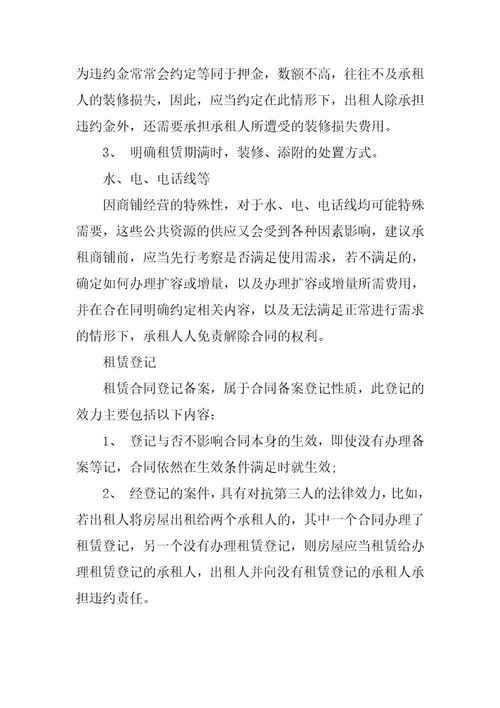 为违约金常常会约定等同于押金，数额不高，往往不及承租人的装修损失，因此，应当约定在此情形下，出租人除承担违约金外，还需要承担承租人所遭受的装修损失费用。

3、 明确租赁期满时，装修、添附的处置方式。

水、电、电话线等

因商铺经营的特殊性，对于水、电、电话线均可能特殊需要，这些公共资源的供应又会受到各种因素影响，建议承租商铺前，应当先行考察是否满足使用需求，若不满足的，确定如何办理扩容或增量，以及办理扩容或增量所需费用，并在合在同明确约定相关内容，以及无法满足正常进行需求的情形下，承租人人免责解除合同的权利。

租赁登记

租赁合同登记备案，属于合同备案登记性质，此登记的效力主要包括以下内容：

1、 登记与否不影响合同本身的生效，即使没有办理备案等记，合同依然在生效条件满足时就生效；

2、 经登记的案件，具有对抗第三人的法律效力，比如，若出租人将房屋出租给两个承租人的，其中一个合同办理了租赁登记，另一个没有办理租赁登记，则房屋应当租赁给办理租赁登记的承租人，出租人并向没有租赁登记的承租人承担违约责任。